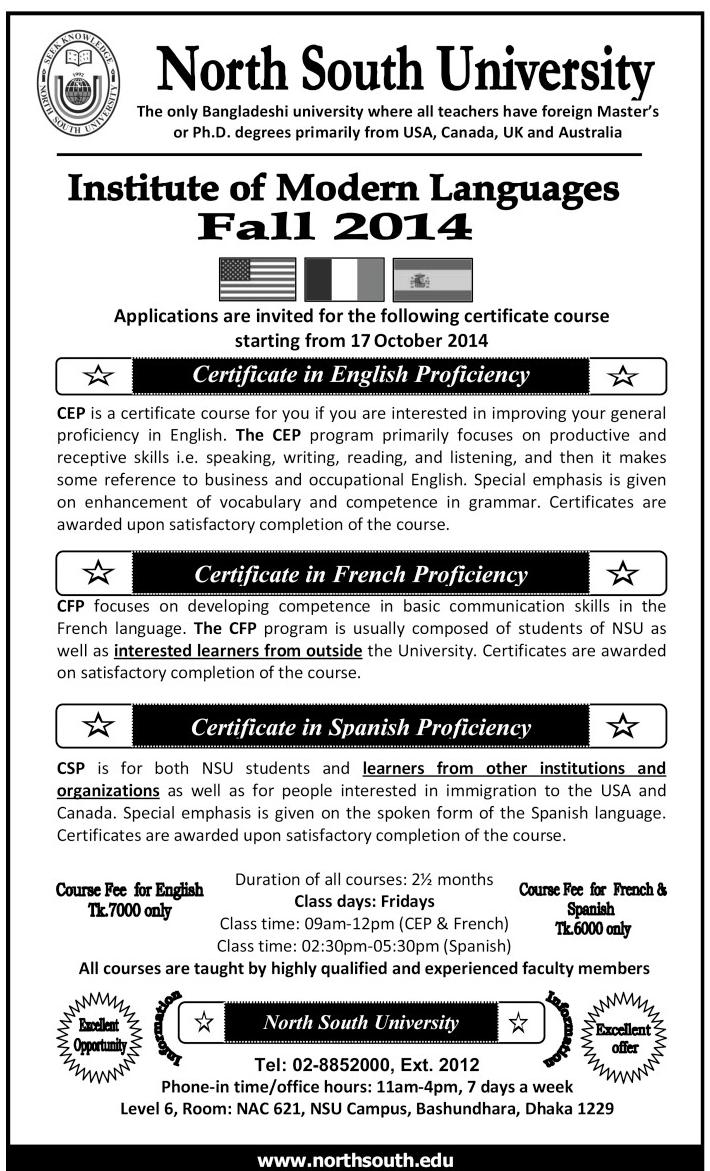 SEEK KNOWLEDGE
1992
NORTH SOUTH UNIVERSITY

North South University

The only Bangladeshi university where all teachers have foreign Master's or Ph.D. degrees primarily from USA, Canada, UK and Australia

Institute of Modern Languages
Fall 2014

Applications are invited for the following certificate course starting from 17 October 2014

Certificate in English Proficiency

CEP is a certificate course for you if you are interested in improving your general proficiency in English. The CEP program primarily focuses on productive and receptive skills i.e. speaking, writing, reading, and listening, and then it makes some reference to business and occupational English. Special emphasis is given on enhancement of vocabulary and competence in grammar. Certificates are awarded upon satisfactory completion of the course.

Certificate in French Proficiency

CFP focuses on developing competence in basic communication skills in the French language. The CFP program is usually composed of students of NSU as well as interested learners from outside the University. Certificates are awarded on satisfactory completion of the course.

Certificate in Spanish Proficiency

CSP is for both NSU students and learners from other institutions and organizations as well as for people interested in immigration to the USA and Canada. Special emphasis is given on the spoken form of the Spanish language. Certificates are awarded upon satisfactory completion of the course.

Course Fee for English Tk.7000 only

Duration of all courses: 2½ months
Class days: Fridays
Class time: 09am-12pm (CEP & French)
Class time: 02:30pm-05:30pm (Spanish)

Course Fee for French & Spanish Tk.6000 only

All courses are taught by highly qualified and experienced faculty members

Excellent Opportunity

Information

North South University

Information

Excellent offer

Tel: 02-8852000, Ext. 2012
Phone-in time/office hours: 11am-4pm, 7 days a week
Level 6, Room: NAC 621, NSU Campus, Bashundhara, Dhaka 1229

www.northsouth.edu